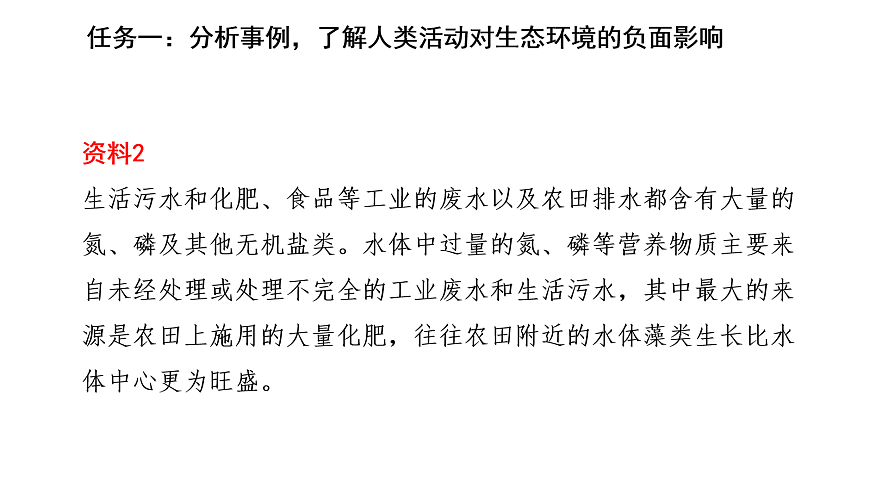 任务一：分析事例，了解人类活动对生态环境的负面影响

资料2

生活污水和化肥、食品等工业的废水以及农田排水都含有大量的氮、磷及其他无机盐类。水体中过量的氮、磷等营养物质主要来自未经处理或处理不完全的工业废水和生活污水，其中最大的来源是农田上施用的大量化肥，往往农田附近的水体藻类生长比水体中心更为旺盛。